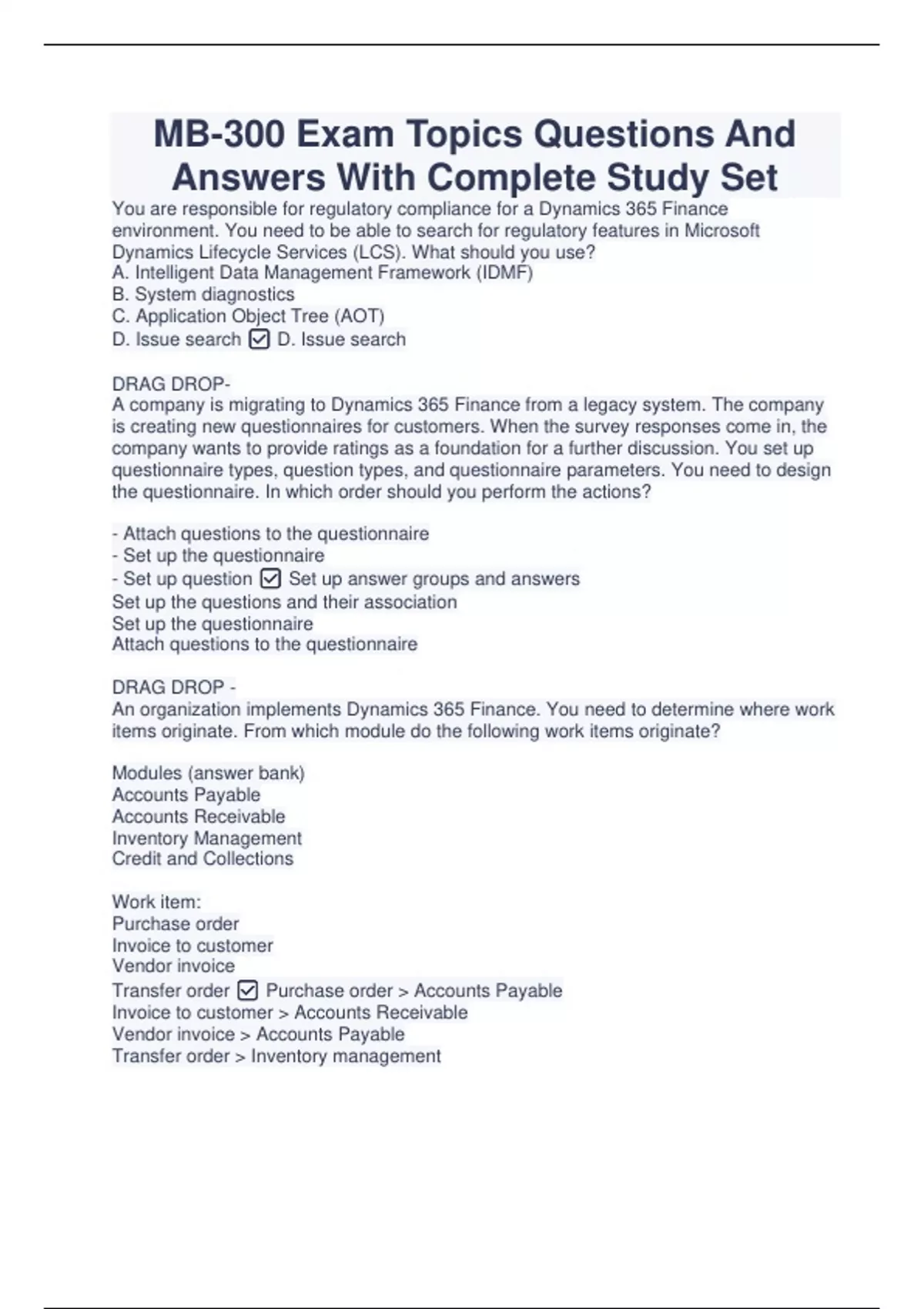 MB-300 Exam Topics Questions And Answers With Complete Study Set

You are responsible for regulatory compliance for a Dynamics 365 Finance environment. You need to be able to search for regulatory features in Microsoft Dynamics Lifecycle Services (LCS). What should you use?
A. Intelligent Data Management Framework (IDMF)
B. System diagnostics
C. Application Object Tree (AOT)
D. Issue search ☑ D. Issue search

DRAG DROP-
A company is migrating to Dynamics 365 Finance from a legacy system. The company is creating new questionnaires for customers. When the survey responses come in, the company wants to provide ratings as a foundation for a further discussion. You set up questionnaire types, question types, and questionnaire parameters. You need to design the questionnaire. In which order should you perform the actions?

- Attach questions to the questionnaire
- Set up the questionnaire
- Set up question ☑ Set up answer groups and answers
Set up the questions and their association
Set up the questionnaire
Attach questions to the questionnaire

DRAG DROP -
An organization implements Dynamics 365 Finance. You need to determine where work items originate. From which module do the following work items originate?

Modules (answer bank)
Accounts Payable
Accounts Receivable
Inventory Management
Credit and Collections

Work item:
Purchase order
Invoice to customer
Vendor invoice
Transfer order ☑ Purchase order > Accounts Payable
Invoice to customer > Accounts Receivable
Vendor invoice > Accounts Payable
Transfer order > Inventory management